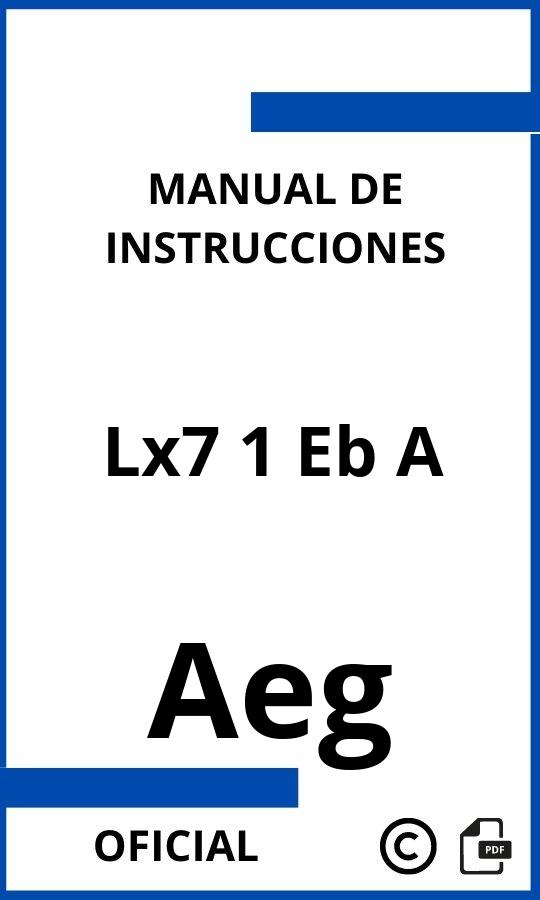 MANUAL DE INSTRUCCIONES

Lx7 1 Eb A

Aeg

OFICIAL

©

PDF